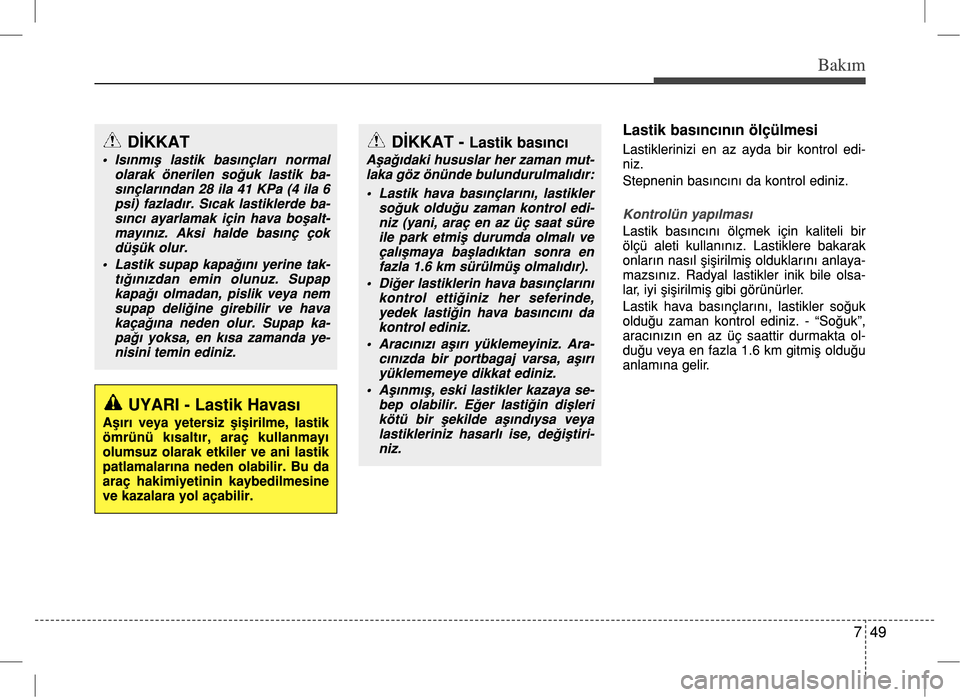 Bakım

DİKKAT

• Isınmış lastik basınçları normal olarak önerilen soğuk lastik basınçlarından 28 ila 41 KPa (4 ila 6 psi) fazladır. Sıcak lastiklerde basıncı ayarlamak için hava boşaltmayınız. Aksi halde basınç çok düşük olur.

• Lastik supap kapağını yerine taktığınızdan emin olunuz. Supap kapağı olmadan, pislik veya nem supap deliğine girebilir ve hava kaçağına neden olur. Supap kapağı yoksa, en kısa zamanda yenisini temin ediniz.

UYARI - Lastik Havası

Aşırı veya yetersiz şişirilme, lastik ömrünü kısaltır, araç kullanmayı olumsuz olarak etkiler ve ani lastik patlamalarına neden olabilir. Bu da araç hakimiyetinin kaybedilmesine ve kazalara yol açabilir.

DİKKAT - Lastik basıncı

Aşağıdaki hususlar her zaman mutlaka göz önünde bulundurulmalıdır:

• Lastik hava basınçlarını, lastikler soğuk olduğu zaman kontrol ediniz (yani, araç en az üç saat süre ile park etmiş durumda olmalı ve çalışmaya başladıktan sonra en fazla 1.6 km sürülmüş olmalıdır).

• Diğer lastiklerin hava basınçlarını kontrol ettiğiniz her seferinde, yedek lastiğin hava basıncını da kontrol ediniz.

• Aracınızı aşırı yüklemeyiniz. Aracınızda bir portbagaj varsa, aşırı yüklememeye dikkat ediniz.

• Aşınmış, eski lastikler kazaya sebep olabilir. Eğer lastiğin dişleri kötü bir şekilde aşındıysa veya lastikleriniz hasarlı ise, değiştiriniz.

Lastik basıncının ölçülmesi

Lastiklerinizi en az ayda bir kontrol ediniz.

Stepnenin basıncını da kontrol ediniz.

Kontrolün yapılması

Lastik basıncını ölçmek için kaliteli bir ölçü aleti kullanınız. Lastiklere bakarak onların nasıl şişirilmiş olduklarını anlayamazsınız. Radyal lastikler inik bile olsalar, iyi şişirilmiş gibi görünürler.

Lastik hava basınçlarını, lastikler soğuk olduğu zaman kontrol ediniz. - “Soğuk”, aracınızın en az üç saattir durmakta olduğu veya en fazla 1.6 km gitmiş olduğu anlamına gelir.

7 49

carmanualsonline.info